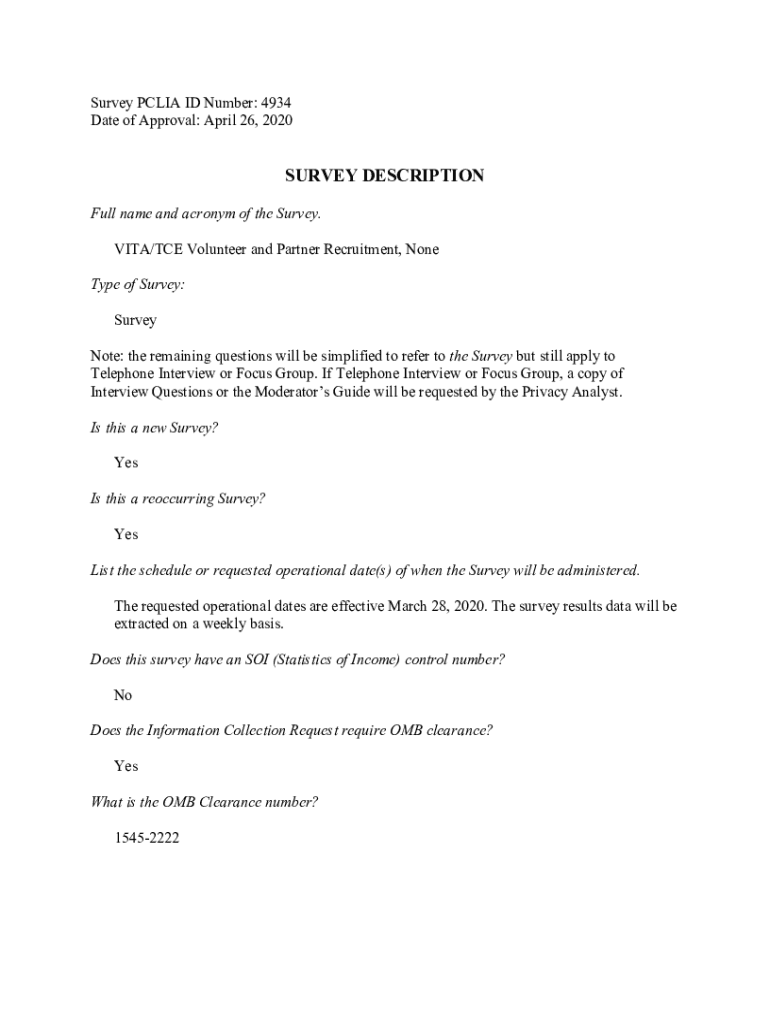 Survey PCLIA ID Number: 4934
Date of Approval: April 26, 2020

SURVEY DESCRIPTION

Full name and acronym of the Survey.

VITA/TCE Volunteer and Partner Recruitment, None

Type of Survey:

Survey

Note: the remaining questions will be simplified to refer to the Survey but still apply to Telephone Interview or Focus Group. If Telephone Interview or Focus Group, a copy of Interview Questions or the Moderator's Guide will be requested by the Privacy Analyst.

Is this a new Survey?

Yes

Is this a reoccurring Survey?

Yes

List the schedule or requested operational date(s) of when the Survey will be administered.

The requested operational dates are effective March 28, 2020. The survey results data will be extracted on a weekly basis.

Does this survey have an SOI (Statistics of Income) control number?

No

Does the Information Collection Request require OMB clearance?

Yes

What is the OMB Clearance number?

1545-2222